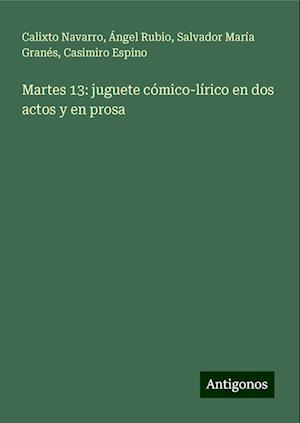 Calixto Navarro, Ángel Rubio, Salvador Maria Granés, Casimiro Espino

Martes 13: juguete cómico-lírico en dos actos y en prosa

Antigonos